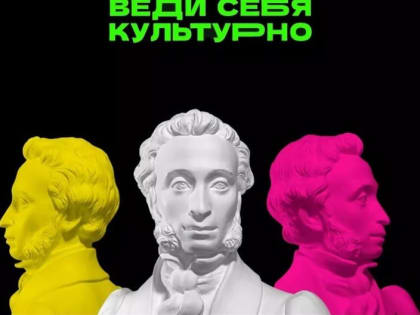 ВЕДИ СЕБЯ КУЛЬТУРНО